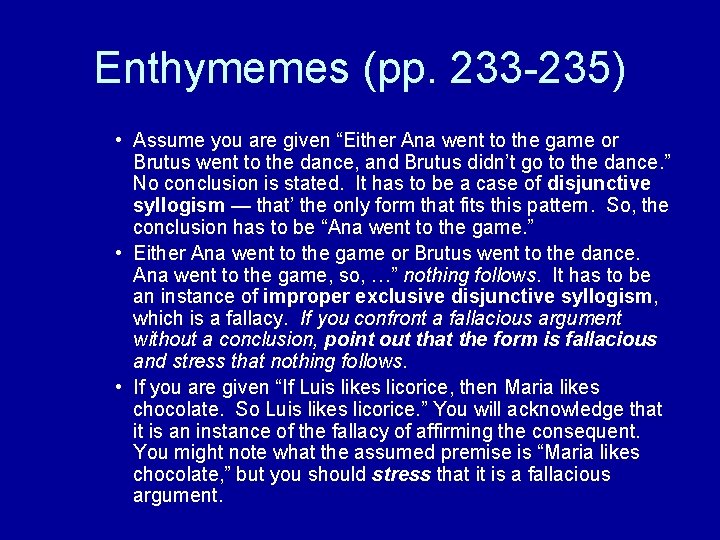 Enthymemes (pp. 233-235)

• Assume you are given "Either Ana went to the game or Brutus went to the dance, and Brutus didn't go to the dance." No conclusion is stated. It has to be a case of disjunctive syllogism — that' the only form that fits this pattern. So, the conclusion has to be "Ana went to the game."
• Either Ana went to the game or Brutus went to the dance. Ana went to the game, so, …" nothing follows. It has to be an instance of improper exclusive disjunctive syllogism, which is a fallacy. If you confront a fallacious argument without a conclusion, point out that the form is fallacious and stress that nothing follows.
• If you are given "If Luis likes licorice, then Maria likes chocolate. So Luis likes licorice." You will acknowledge that it is an instance of the fallacy of affirming the consequent. You might note what the assumed premise is "Maria likes chocolate," but you should stress that it is a fallacious argument.